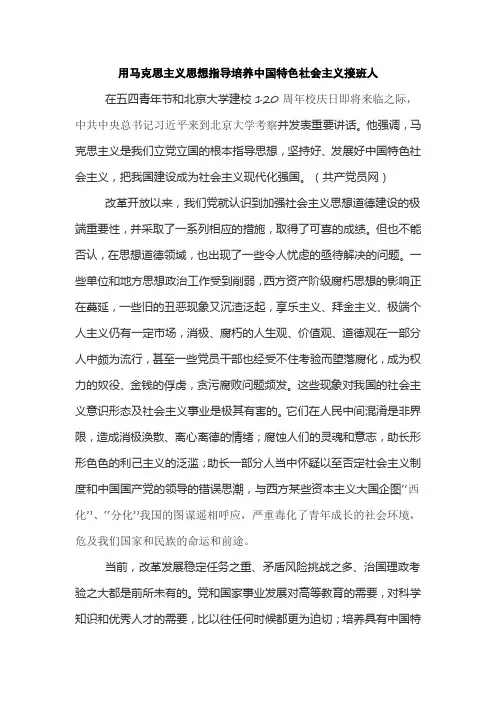 用马克思主义思想指导培养中国特色社会主义接班人

在五四青年节和北京大学建校 120 周年校庆日即将来临之际，中共中央总书记习近平来到北京大学考察并发表重要讲话。他强调，马克思主义是我们立党立国的根本指导思想，坚持好、发展好中国特色社会主义，把我国建设成为社会主义现代化强国。（共产党员网）

改革开放以来，我们党就认识到加强社会主义思想道德建设的极端重要性，并采取了一系列相应的措施，取得了可喜的成绩。但也不能否认，在思想道德领域，也出现了一些令人忧虑的亟待解决的问题。一些单位和地方思想政治工作受到削弱，西方资产阶级腐朽思想的影响正在蔓延，一些旧的丑恶现象又沉渣泛起，享乐主义、拜金主义、极端个人主义仍有一定市场，消极、腐朽的人生观、价值观、道德观在一部分人中颇为流行，甚至一些党员干部也经受不住考验而堕落腐化，成为权力的奴役、金钱的俘虏，贪污腐败问题频发。这些现象对我国的社会主义意识形态及社会主义事业是极其有害的。它们在人民中间混淆是非界限，造成消极涣散、离心离德的情绪；腐蚀人们的灵魂和意志，助长形形色色的利己主义的泛滥；助长一部分人当中怀疑以至否定社会主义制度和中国国产党的领导的错误思潮，与西方某些资本主义大国企图“西化”、“分化”我国的图谋遥相呼应，严重毒化了青年成长的社会环境，危及我们国家和民族的命运和前途。

当前，改革发展稳定任务之重、矛盾风险挑战之多、治国理政考验之大都是前所未有的。党和国家事业发展对高等教育的需要，对科学知识和优秀人才的需要，比以往任何时候都更为迫切；培养具有中国特